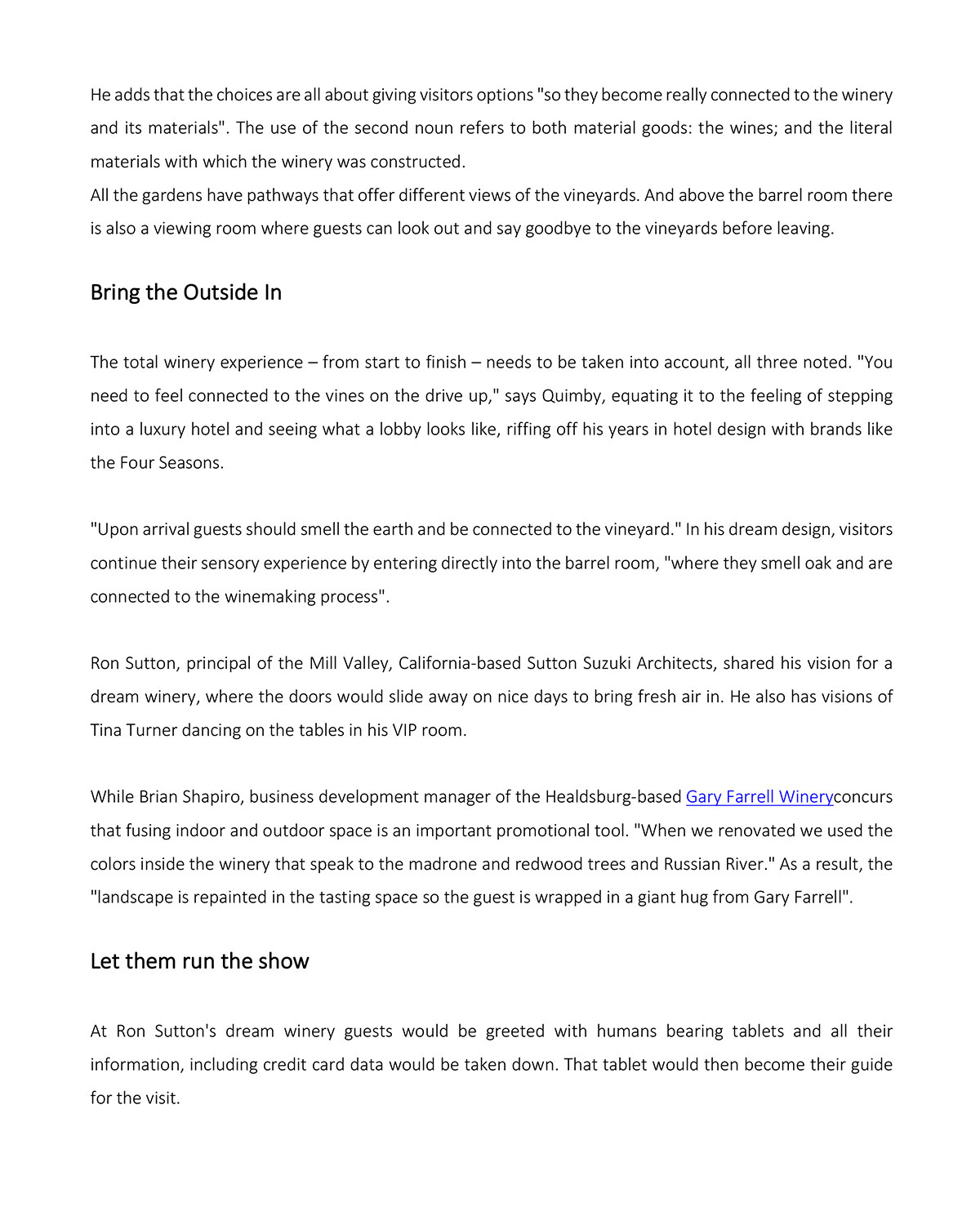 He adds that the choices are all about giving visitors options "so they become really connected to the winery and its materials". The use of the second noun refers to both material goods: the wines; and the literal materials with which the winery was constructed.
All the gardens have pathways that offer different views of the vineyards. And above the barrel room there is also a viewing room where guests can look out and say goodbye to the vineyards before leaving.

Bring the Outside In

The total winery experience – from start to finish – needs to be taken into account, all three noted. "You need to feel connected to the vines on the drive up," says Quimby, equating it to the feeling of stepping into a luxury hotel and seeing what a lobby looks like, riffing off his years in hotel design with brands like the Four Seasons.

"Upon arrival guests should smell the earth and be connected to the vineyard." In his dream design, visitors continue their sensory experience by entering directly into the barrel room, "where they smell oak and are connected to the winemaking process".

Ron Sutton, principal of the Mill Valley, California-based Sutton Suzuki Architects, shared his vision for a dream winery, where the doors would slide away on nice days to bring fresh air in. He also has visions of Tina Turner dancing on the tables in his VIP room.

While Brian Shapiro, business development manager of the Healdsburg-based Gary Farrell Wineryconcurs that fusing indoor and outdoor space is an important promotional tool. "When we renovated we used the colors inside the winery that speak to the madrone and redwood trees and Russian River." As a result, the "landscape is repainted in the tasting space so the guest is wrapped in a giant hug from Gary Farrell".

Let them run the show

At Ron Sutton's dream winery guests would be greeted with humans bearing tablets and all their information, including credit card data would be taken down. That tablet would then become their guide for the visit.